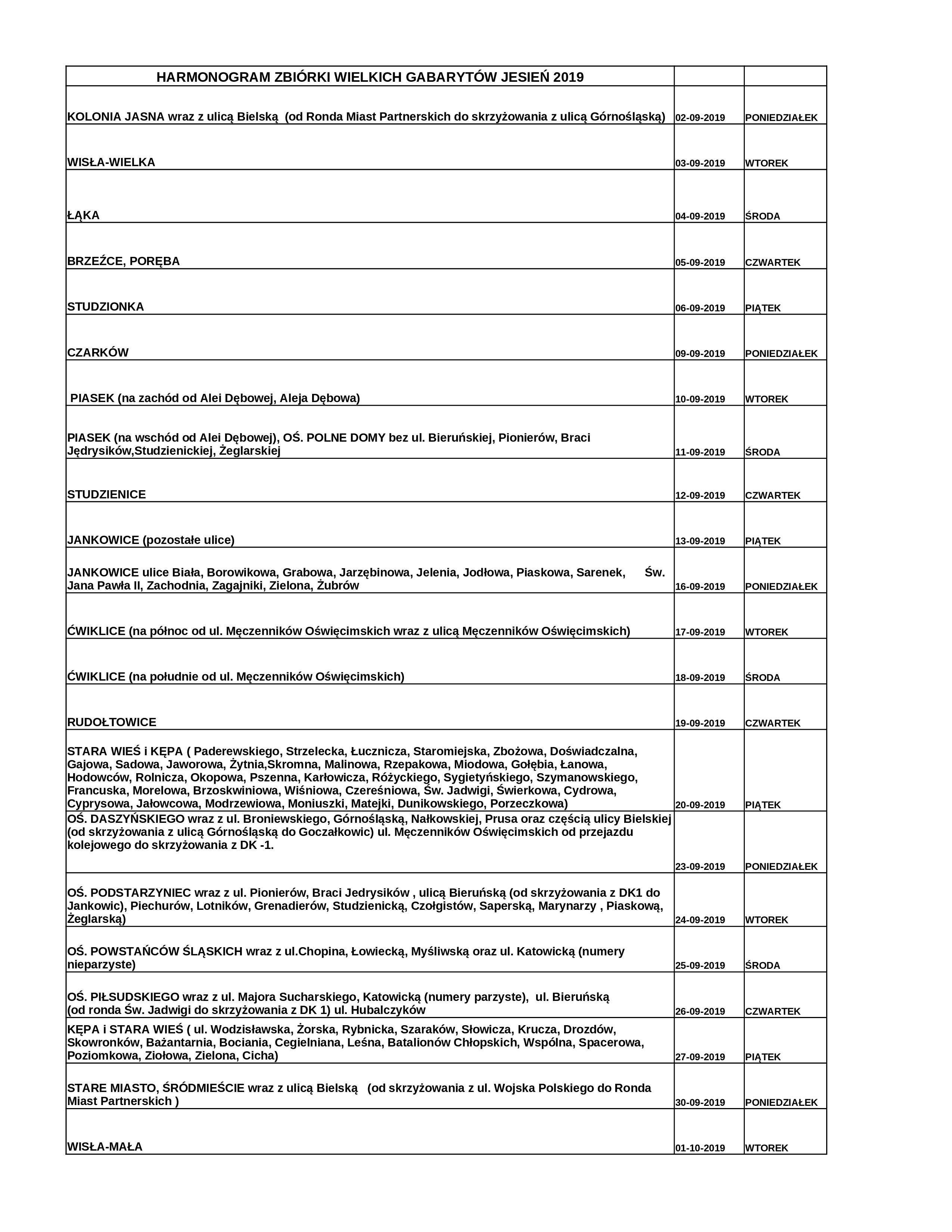 | HARMONOGRAM ZBIÓRKI WIELKICH GABARYTÓW JESIEŃ 2019 | | |
|---|---|---|
| KOLONIA JASNA wraz z ulicą Bielską (od Ronda Miast Partnerskich do skrzyżowania z ulicą Górnośląską) | 02-09-2019 | PONIEDZIAŁEK |
| WISŁA-WIELKA | 03-09-2019 | WTOREK |
| ŁĄKA | 04-09-2019 | ŚRODA |
| BRZEŹCE, PORĘBA | 05-09-2019 | CZWARTEK |
| STUDZIONKA | 06-09-2019 | PIĄTEK |
| CZARKÓW | 09-09-2019 | PONIEDZIAŁEK |
| PIASEK (na zachód od Alei Dębowej, Aleja Dębowa) | 10-09-2019 | WTOREK |
| PIASEK (na wschód od Alei Dębowej), OŚ. POLNE DOMY bez ul. Bieruńskiej, Pionierów, Braci Jędrysików,Studzienickiej, Żeglarskiej | 11-09-2019 | ŚRODA |
| STUDZIENICE | 12-09-2019 | CZWARTEK |
| JANKOWICE (pozostałe ulice) | 13-09-2019 | PIĄTEK |
| JANKOWICE ulice Biała, Borowikowa, Grabowa, Jarzębinowa, Jelenia, Jodłowa, Piaskowa, Sarenek, Św. Jana Pawła II, Zachodnia, Zagajniki, Zielona, Żubrów | 16-09-2019 | PONIEDZIAŁEK |
| ĆWIKLICE (na północ od ul. Męczenników Oświęcimskich wraz z ulicą Męczenników Oświęcimskich) | 17-09-2019 | WTOREK |
| ĆWIKLICE (na południe od ul. Męczenników Oświęcimskich) | 18-09-2019 | ŚRODA |
| RUDOŁTOWICE | 19-09-2019 | CZWARTEK |
| STARA WIEŚ i KĘPA ( Paderewskiego, Strzelecka, Łucznicza, Staromiejska, Zbożowa, Doświadczalna, Gajowa, Sadowa, Jaworowa, Żytnia,Skromna, Malinowa, Rzepakowa, Miodowa, Gołębia, Łanowa, Hodowców, Rolnicza, Okopowa, Pszenna, Karłowicza, Różyckiego, Sygietyńskiego, Szymanowskiego, Francuska, Morelowa, Brzoskwiniowa, Wiśniowa, Czereśniowa, Św. Jadwigi, Świerkowa, Cydrowa, Cyprysowa, Jałowcowa, Modrzewiowa, Moniuszki, Matejki, Dunikowskiego, Porzeczkowa) | 20-09-2019 | PIĄTEK |
| OŚ. DASZYŃSKIEGO wraz z ul. Broniewskiego, Górnośląską, Nałkowskiej, Prusa oraz częścią ulicy Bielskiej (od skrzyżowania z ulicą Górnośląską do Goczałkowic) ul. Męczenników Oświęcimskich od przejazdu kolejowego do skrzyżowania z DK -1. | 23-09-2019 | PONIEDZIAŁEK |
| OŚ. PODSTARZYNIEC wraz z ul. Pionierów, Braci Jedrysików , ulicą Bieruńską (od skrzyżowania z DK1 do Jankowic), Piechurów, Lotników, Grenadierów, Studzienicką, Czołgistów, Saperską, Marynarzy , Piaskową, Żeglarską) | 24-09-2019 | WTOREK |
| OŚ. POWSTAŃCÓW ŚLĄSKICH wraz z ul.Chopina, Łowiecką, Myśliwską oraz ul. Katowicką (numery nieparzyste) | 25-09-2019 | ŚRODA |
| OŚ. PIŁSUDSKIEGO wraz z ul. Majora Sucharskiego, Katowicką (numery parzyste), ul. Bieruńską (od ronda Św. Jadwigi do skrzyżowania z DK 1) ul. Hubalczyków | 26-09-2019 | CZWARTEK |
| KĘPA i STARA WIEŚ ( ul. Wodzisławska, Żorska, Rybnicka, Szaraków, Słowicza, Krucza, Drozdów, Skowronków, Bażantarnia, Bociania, Cegielniana, Leśna, Batalionów Chłopskich, Wspólna, Spacerowa, Poziomkowa, Ziołowa, Zielona, Cicha) | 27-09-2019 | PIĄTEK |
| STARE MIASTO, ŚRÓDMIEŚCIE wraz z ulicą Bielską (od skrzyżowania z ul. Wojska Polskiego do Ronda Miast Partnerskich ) | 30-09-2019 | PONIEDZIAŁEK |
| WISŁA-MAŁA | 01-10-2019 | WTOREK |